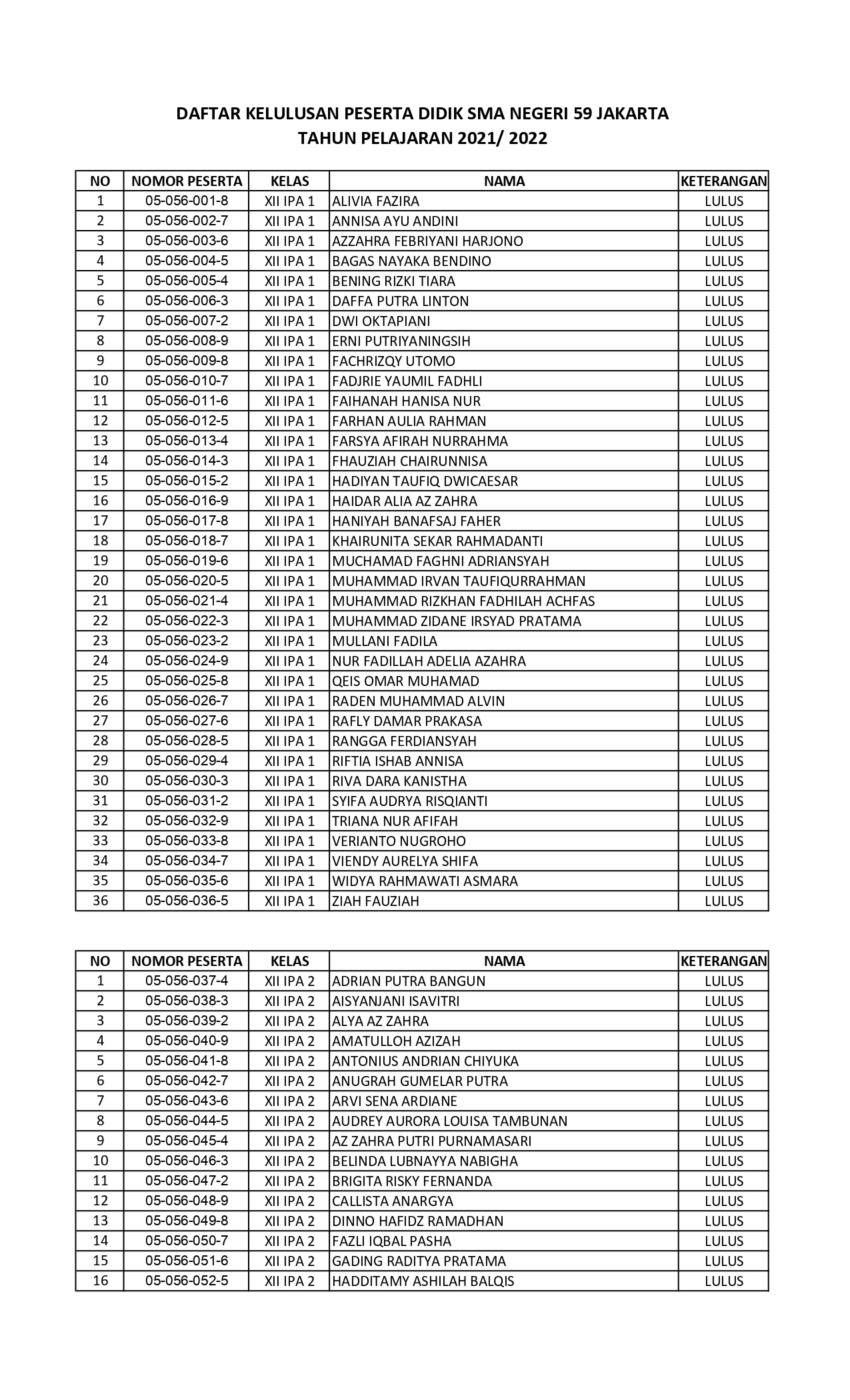 DAFTAR KELULUSAN PESERTA DIDIK SMA NEGERI 59 JAKARTA
TAHUN PELAJARAN 2021/ 2022

| NO | NOMOR PESERTA | KELAS | NAMA | KETERANGAN |
|---|---|---|---|---|
| 1 | 05-056-001-8 | XII IPA 1 | ALIVIA FAZIRA | LULUS |
| 2 | 05-056-002-7 | XII IPA 1 | ANNISA AYU ANDINI | LULUS |
| 3 | 05-056-003-6 | XII IPA 1 | AZZAHRA FEBRIYANI HARJONO | LULUS |
| 4 | 05-056-004-5 | XII IPA 1 | BAGAS NAYAKA BENDINO | LULUS |
| 5 | 05-056-005-4 | XII IPA 1 | BENING RIZKI TIARA | LULUS |
| 6 | 05-056-006-3 | XII IPA 1 | DAFFA PUTRA LINTON | LULUS |
| 7 | 05-056-007-2 | XII IPA 1 | DWI OKTAPIANI | LULUS |
| 8 | 05-056-008-9 | XII IPA 1 | ERNI PUTRIYANINGSIH | LULUS |
| 9 | 05-056-009-8 | XII IPA 1 | FACHRIZQY UTOMO | LULUS |
| 10 | 05-056-010-7 | XII IPA 1 | FADJRIE YAUMIL FADHLI | LULUS |
| 11 | 05-056-011-6 | XII IPA 1 | FAIHANAH HANISA NUR | LULUS |
| 12 | 05-056-012-5 | XII IPA 1 | FARHAN AULIA RAHMAN | LULUS |
| 13 | 05-056-013-4 | XII IPA 1 | FARSYA AFIRAH NURRAHMA | LULUS |
| 14 | 05-056-014-3 | XII IPA 1 | FHAUZIAH CHAIRUNNISA | LULUS |
| 15 | 05-056-015-2 | XII IPA 1 | HADIYAN TAUFIQ DWICAESAR | LULUS |
| 16 | 05-056-016-9 | XII IPA 1 | HAIDAR ALIA AZ ZAHRA | LULUS |
| 17 | 05-056-017-8 | XII IPA 1 | HANIYAH BANAFSAJ FAHER | LULUS |
| 18 | 05-056-018-7 | XII IPA 1 | KHAIRUNITA SEKAR RAHMADANTI | LULUS |
| 19 | 05-056-019-6 | XII IPA 1 | MUCHAMAD FAGHNI ADRIANSYAH | LULUS |
| 20 | 05-056-020-5 | XII IPA 1 | MUHAMMAD IRVAN TAUFIQURRAHMAN | LULUS |
| 21 | 05-056-021-4 | XII IPA 1 | MUHAMMAD RIZKHAN FADHILAH ACHFAS | LULUS |
| 22 | 05-056-022-3 | XII IPA 1 | MUHAMMAD ZIDANE IRSYAD PRATAMA | LULUS |
| 23 | 05-056-023-2 | XII IPA 1 | MULLANI FADILA | LULUS |
| 24 | 05-056-024-9 | XII IPA 1 | NUR FADILLAH ADELIA AZAHRA | LULUS |
| 25 | 05-056-025-8 | XII IPA 1 | QEIS OMAR MUHAMAD | LULUS |
| 26 | 05-056-026-7 | XII IPA 1 | RADEN MUHAMMAD ALVIN | LULUS |
| 27 | 05-056-027-6 | XII IPA 1 | RAFLY DAMAR PRAKASA | LULUS |
| 28 | 05-056-028-5 | XII IPA 1 | RANGGA FERDIANSYAH | LULUS |
| 29 | 05-056-029-4 | XII IPA 1 | RIFTIA ISHAB ANNISA | LULUS |
| 30 | 05-056-030-3 | XII IPA 1 | RIVA DARA KANISTHA | LULUS |
| 31 | 05-056-031-2 | XII IPA 1 | SYIFA AUDRYA RISQIANTI | LULUS |
| 32 | 05-056-032-9 | XII IPA 1 | TRIANA NUR AFIFAH | LULUS |
| 33 | 05-056-033-8 | XII IPA 1 | VERIANTO NUGROHO | LULUS |
| 34 | 05-056-034-7 | XII IPA 1 | VIENDY AURELYA SHIFA | LULUS |
| 35 | 05-056-035-6 | XII IPA 1 | WIDYA RAHMAWATI ASMARA | LULUS |
| 36 | 05-056-036-5 | XII IPA 1 | ZIAH FAUZIAH | LULUS |

| NO | NOMOR PESERTA | KELAS | NAMA | KETERANGAN |
|---|---|---|---|---|
| 1 | 05-056-037-4 | XII IPA 2 | ADRIAN PUTRA BANGUN | LULUS |
| 2 | 05-056-038-3 | XII IPA 2 | AISYANJANI ISAVITRI | LULUS |
| 3 | 05-056-039-2 | XII IPA 2 | ALYA AZ ZAHRA | LULUS |
| 4 | 05-056-040-9 | XII IPA 2 | AMATULLOH AZIZAH | LULUS |
| 5 | 05-056-041-8 | XII IPA 2 | ANTONIUS ANDRIAN CHIYUKA | LULUS |
| 6 | 05-056-042-7 | XII IPA 2 | ANUGRAH GUMELAR PUTRA | LULUS |
| 7 | 05-056-043-6 | XII IPA 2 | ARVI SENA ARDIANE | LULUS |
| 8 | 05-056-044-5 | XII IPA 2 | AUDREY AURORA LOUISA TAMBUNAN | LULUS |
| 9 | 05-056-045-4 | XII IPA 2 | AZ ZAHRA PUTRI PURNAMASARI | LULUS |
| 10 | 05-056-046-3 | XII IPA 2 | BELINDA LUBNAYYA NABIGHA | LULUS |
| 11 | 05-056-047-2 | XII IPA 2 | BRIGITA RISKY FERNANDA | LULUS |
| 12 | 05-056-048-9 | XII IPA 2 | CALLISTA ANARGYA | LULUS |
| 13 | 05-056-049-8 | XII IPA 2 | DINNO HAFIDZ RAMADHAN | LULUS |
| 14 | 05-056-050-7 | XII IPA 2 | FAZLI IQBAL PASHA | LULUS |
| 15 | 05-056-051-6 | XII IPA 2 | GADING RADITYA PRATAMA | LULUS |
| 16 | 05-056-052-5 | XII IPA 2 | HADDITAMY ASHILAH BALQIS | LULUS |